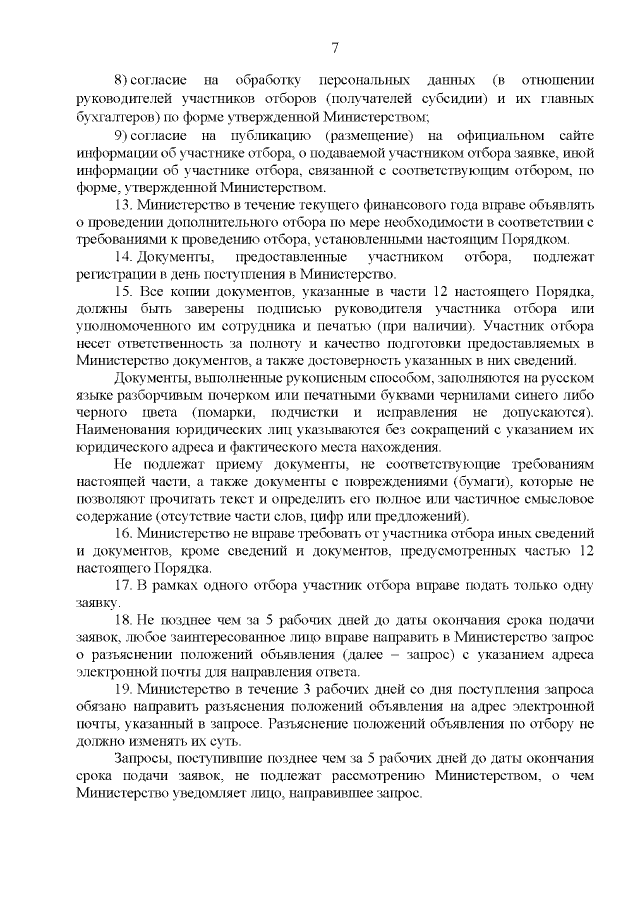 7

8) согласие на обработку персональных данных (в отношении руководителей участников отборов (получателей субсидии) и их главных бухгалтеров) по форме утвержденной Министерством;

9) согласие на публикацию (размещение) на официальном сайте информации об участнике отбора, о подаваемой участником отбора заявке, иной информации об участнике отбора, связанной с соответствующим отбором, по форме, утвержденной Министерством.

13. Министерство в течение текущего финансового года вправе объявлять о проведении дополнительного отбора по мере необходимости в соответствии с требованиями к проведению отбора, установленными настоящим Порядком.

14. Документы, предоставленные участником отбора, подлежат регистрации в день поступления в Министерство.

15. Все копии документов, указанные в части 12 настоящего Порядка, должны быть заверены подписью руководителя участника отбора или уполномоченного им сотрудника и печатью (при наличии). Участник отбора несет ответственность за полноту и качество подготовки предоставляемых в Министерство документов, а также достоверность указанных в них сведений.

Документы, выполненные рукописным способом, заполняются на русском языке разборчивым почерком или печатными буквами чернилами синего либо черного цвета (помарки, подчистки и исправления не допускаются). Наименования юридических лиц указываются без сокращений с указанием их юридического адреса и фактического места нахождения.

Не подлежат приему документы, не соответствующие требованиям настоящей части, а также документы с повреждениями (бумаги), которые не позволяют прочитать текст и определить его полное или частичное смысловое содержание (отсутствие части слов, цифр или предложений).

16. Министерство не вправе требовать от участника отбора иных сведений и документов, кроме сведений и документов, предусмотренных частью 12 настоящего Порядка.

17. В рамках одного отбора участник отбора вправе подать только одну заявку.

18. Не позднее чем за 5 рабочих дней до даты окончания срока подачи заявок, любое заинтересованное лицо вправе направить в Министерство запрос о разъяснении положений объявления (далее – запрос) с указанием адреса электронной почты для направления ответа.

19. Министерство в течение 3 рабочих дней со дня поступления запроса обязано направить разъяснения положений объявления на адрес электронной почты, указанный в запросе. Разъяснение положений объявления по отбору не должно изменять их суть.

Запросы, поступившие позднее чем за 5 рабочих дней до даты окончания срока подачи заявок, не подлежат рассмотрению Министерством, о чем Министерство уведомляет лицо, направившее запрос.